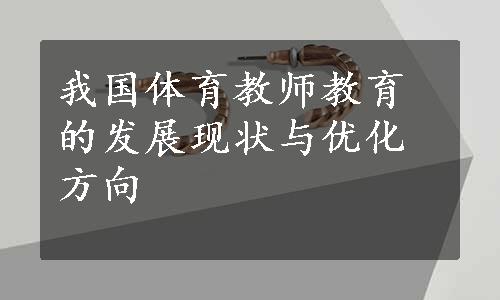 我国体育教师教育的发展现状与优化方向